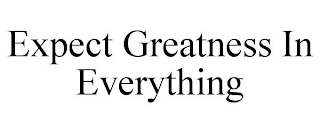 Expect Greatness In Everything